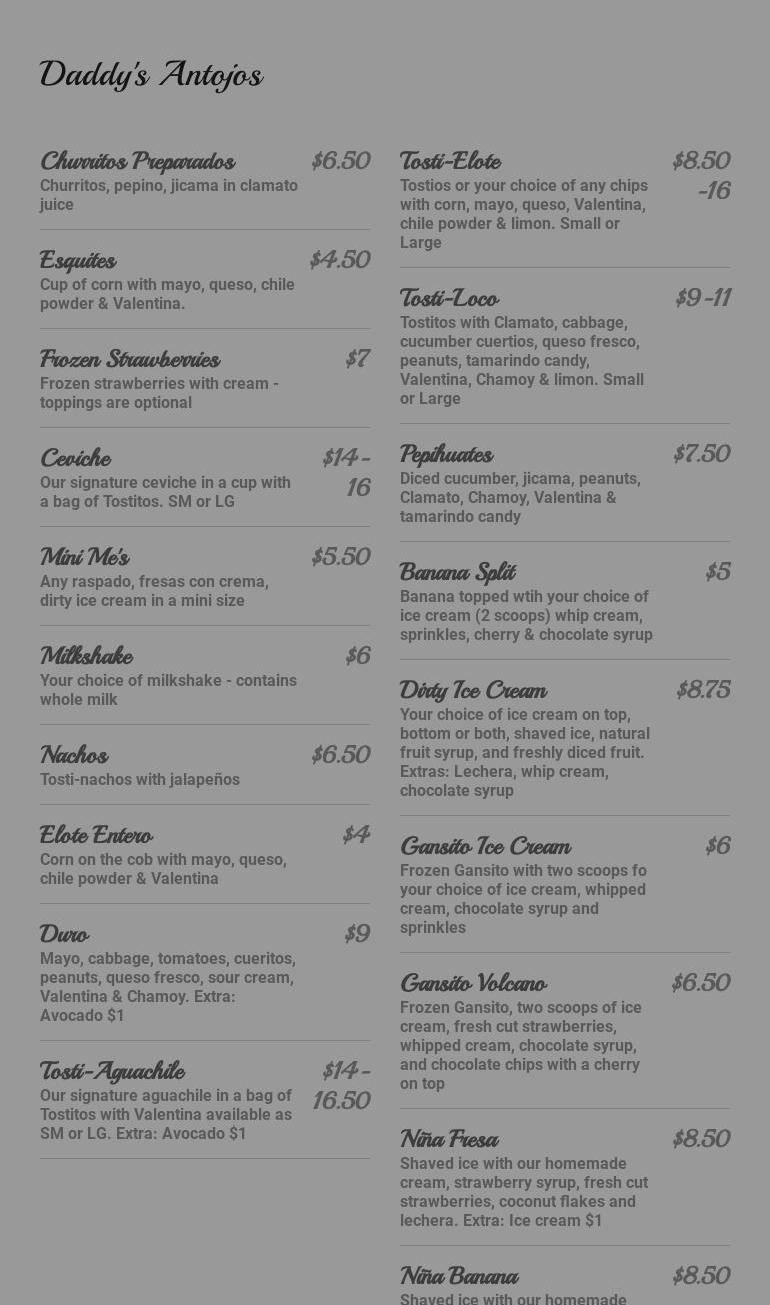 Daddy's Antojos

Churritos Preparados $6.50
Churritos, pepino, jicama in clamato juice

Esquites $4.50
Cup of corn with mayo, queso, chile powder & Valentina.

Frozen Strawberries $7
Frozen strawberries with cream - toppings are optional

Ceviche $14 - 16
Our signature ceviche in a cup with a bag of Tostitos. SM or LG

Mini Me's $5.50
Any raspado, fresas con crema, dirty ice cream in a mini size

Milkshake $6
Your choice of milkshake - contains whole milk

Nachos $6.50
Tosti-nachos with jalapeños

Elote Entero $4
Corn on the cob with mayo, queso, chile powder & Valentina

Duro $9
Mayo, cabbage, tomatoes, cueritos, peanuts, queso fresco, sour cream, Valentina & Chamoy. Extra: Avocado $1

Tosti-Aguachile $14 - 16.50
Our signature aguachile in a bag of Tostitos with Valentina available as SM or LG. Extra: Avocado $1

Tosti-Elote $8.50 -16
Tostios or your choice of any chips with corn, mayo, queso, Valentina, chile powder & limon. Small or Large

Tosti-Loco $9 -11
Tostitos with Clamato, cabbage, cucumber cuertios, queso fresco, peanuts, tamarindo candy, Valentina, Chamoy & limon. Small or Large

Pepihuates $7.50
Diced cucumber, jicama, peanuts, Clamato, Chamoy, Valentina & tamarindo candy

Banana Split $5
Banana topped wtih your choice of ice cream (2 scoops) whip cream, sprinkles, cherry & chocolate syrup

Dirty Ice Cream $8.75
Your choice of ice cream on top, bottom or both, shaved ice, natural fruit syrup, and freshly diced fruit. Extras: Lechera, whip cream, chocolate syrup

Gansito Ice Cream $6
Frozen Gansito with two scoops fo your choice of ice cream, whipped cream, chocolate syrup and sprinkles

Gansito Volcano $6.50
Frozen Gansito, two scoops of ice cream, fresh cut strawberries, whipped cream, chocolate syrup, and chocolate chips with a cherry on top

Niña Fresa $8.50
Shaved ice with our homemade cream, strawberry syrup, fresh cut strawberries, coconut flakes and lechera. Extra: Ice cream $1

Niña Banana $8.50
Shaved ice with our homemade